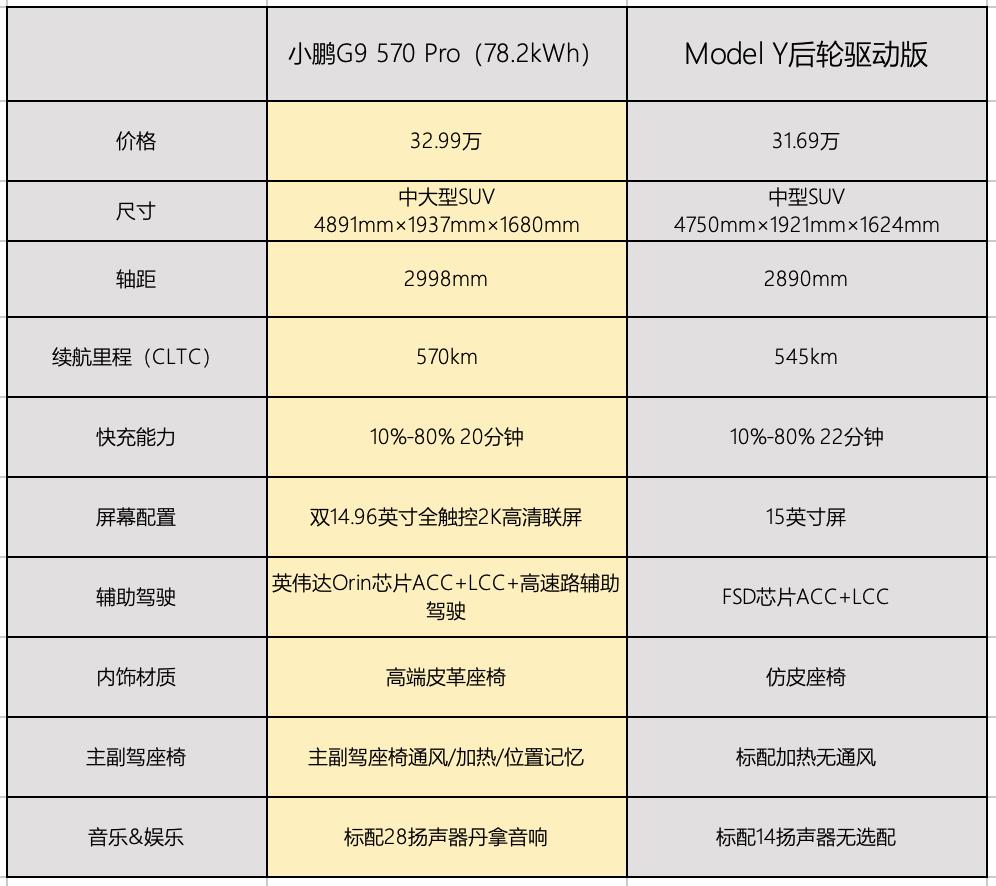 | | 小鹏G9 570 Pro（78.2kWh） | Model Y后轮驱动版 |
|---|---|---|
| 价格 | 32.99万 | 31.69万 |
| 尺寸 | 中大型SUV 4891mm×1937mm×1680mm | 中型SUV 4750mm×1921mm×1624mm |
| 轴距 | 2998mm | 2890mm |
| 续航里程（CLTC） | 570km | 545km |
| 快充能力 | 10%-80% 20分钟 | 10%-80% 22分钟 |
| 屏幕配置 | 双14.96英寸全触控2K高清联屏 | 15英寸屏 |
| 辅助驾驶 | 英伟达Orin芯片ACC+LCC+高速路辅助驾驶 | FSD芯片ACC+LCC |
| 内饰材质 | 高端皮革座椅 | 仿皮座椅 |
| 主副驾座椅 | 主副驾座椅通风/加热/位置记忆 | 标配加热无通风 |
| 音乐&娱乐 | 标配28扬声器丹拿音响 | 标配14扬声器无选配 |